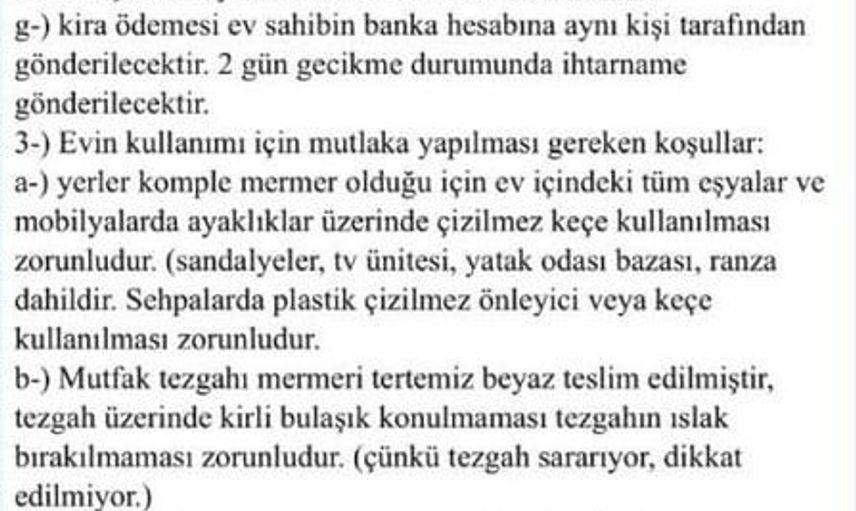 g-) kira ödemesi ev sahibin banka hesabına aynı kişi tarafından gönderilecektir. 2 gün gecikme durumunda ihtarname gönderilecektir.
3-) Evin kullanımı için mutlaka yapılması gereken koşullar:
a-) yerler komple mermer olduğu için ev içindeki tüm eşyalar ve mobilyalarda ayaklıklar üzerinde çizilmez keçe kullanılması zorunludur. (sandalyeler, tv ünitesi, yatak odası bazası, ranza dahildir. Sehpalarda plastik çizilmez önleyici veya keçe kullanılması zorunludur.
b-) Mutfak tezgahı mermeri tertemiz beyaz teslim edilmiştir, tezgah üzerinde kirli bulaşık konulmaması tezgahın ıslak bırakılmaması zorunludur. (çünkü tezgah sararıyor, dikkat edilmiyor.)